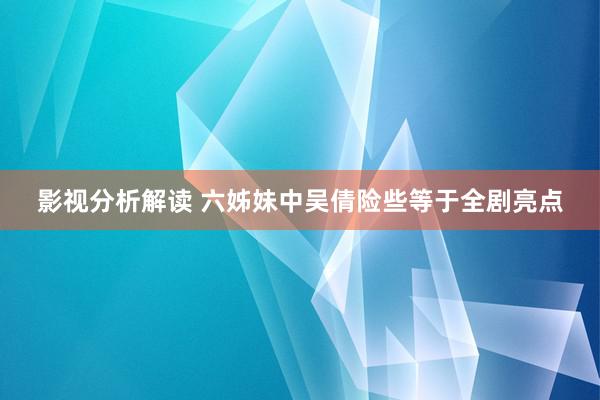 影视分析解读 六姊妹中吴倩险些等于全剧亮点